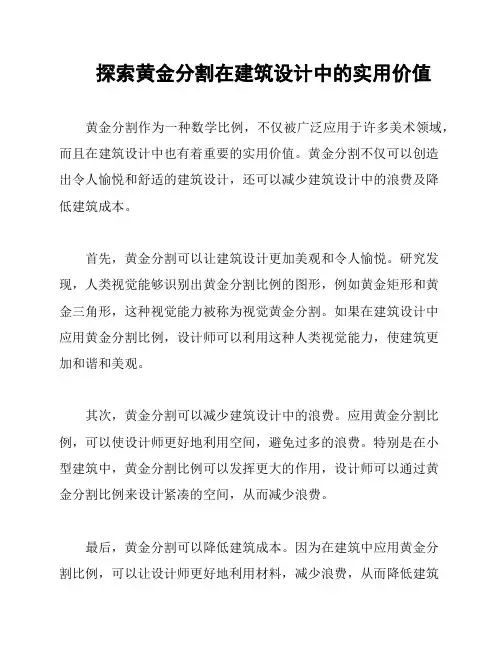 探索黄金分割在建筑设计中的实用价值

黄金分割作为一种数学比例，不仅被广泛应用于许多美术领域，而且在建筑设计中也有着重要的实用价值。黄金分割不仅可以创造出令人愉悦和舒适的建筑设计，还可以减少建筑设计中的浪费及降低建筑成本。

首先，黄金分割可以让建筑设计更加美观和令人愉悦。研究发现，人类视觉能够识别出黄金分割比例的图形，例如黄金矩形和黄金三角形，这种视觉能力被称为视觉黄金分割。如果在建筑设计中应用黄金分割比例，设计师可以利用这种人类视觉能力，使建筑更加和谐和美观。

其次，黄金分割可以减少建筑设计中的浪费。应用黄金分割比例，可以使设计师更好地利用空间，避免过多的浪费。特别是在小型建筑中，黄金分割比例可以发挥更大的作用，设计师可以通过黄金分割比例来设计紧凑的空间，从而减少浪费。

最后，黄金分割可以降低建筑成本。因为在建筑中应用黄金分割比例，可以让设计师更好地利用材料，减少浪费，从而降低建筑